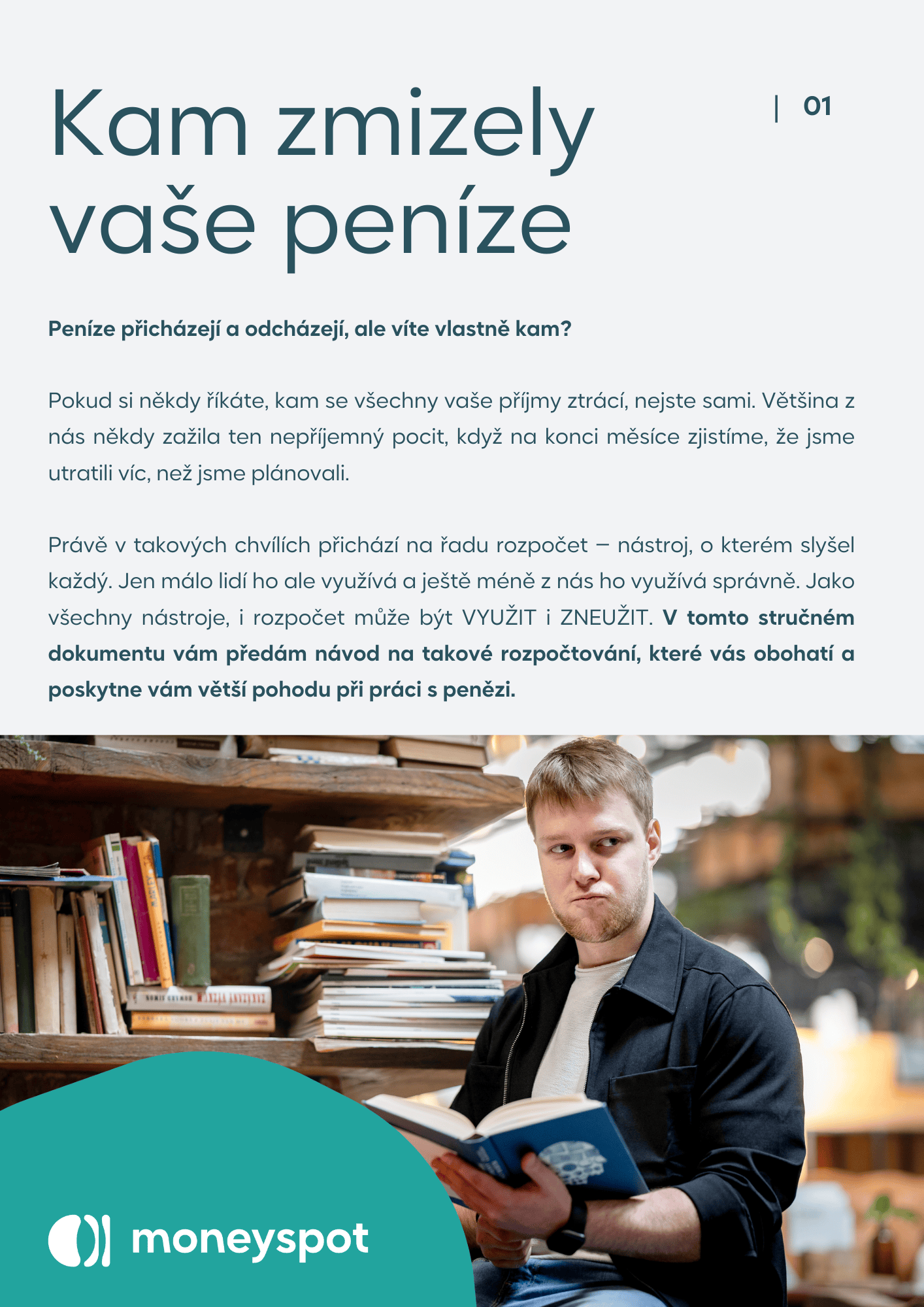 Kam zmizely vaše peníze

| 01

Peníze přicházejí a odcházejí, ale víte vlastně kam?

Pokud si někdy říkáte, kam se všechny vaše příjmy ztrácí, nejste sami. Většina z nás někdy zažila ten nepříjemný pocit, když na konci měsíce zjistíme, že jsme utratili víc, než jsme plánovali.

Právě v takových chvílích přichází na řadu rozpočet – nástroj, o kterém slyšel každý. Jen málo lidí ho ale využívá a ještě méně z nás ho využívá správně. Jako všechny nástroje, i rozpočet může být VYUŽIT i ZNEUŽIT. V tomto stručném dokumentu vám předám návod na takové rozpočtování, které vás obohatí a poskytne vám větší pohodu při práci s penězi.

moneyspot